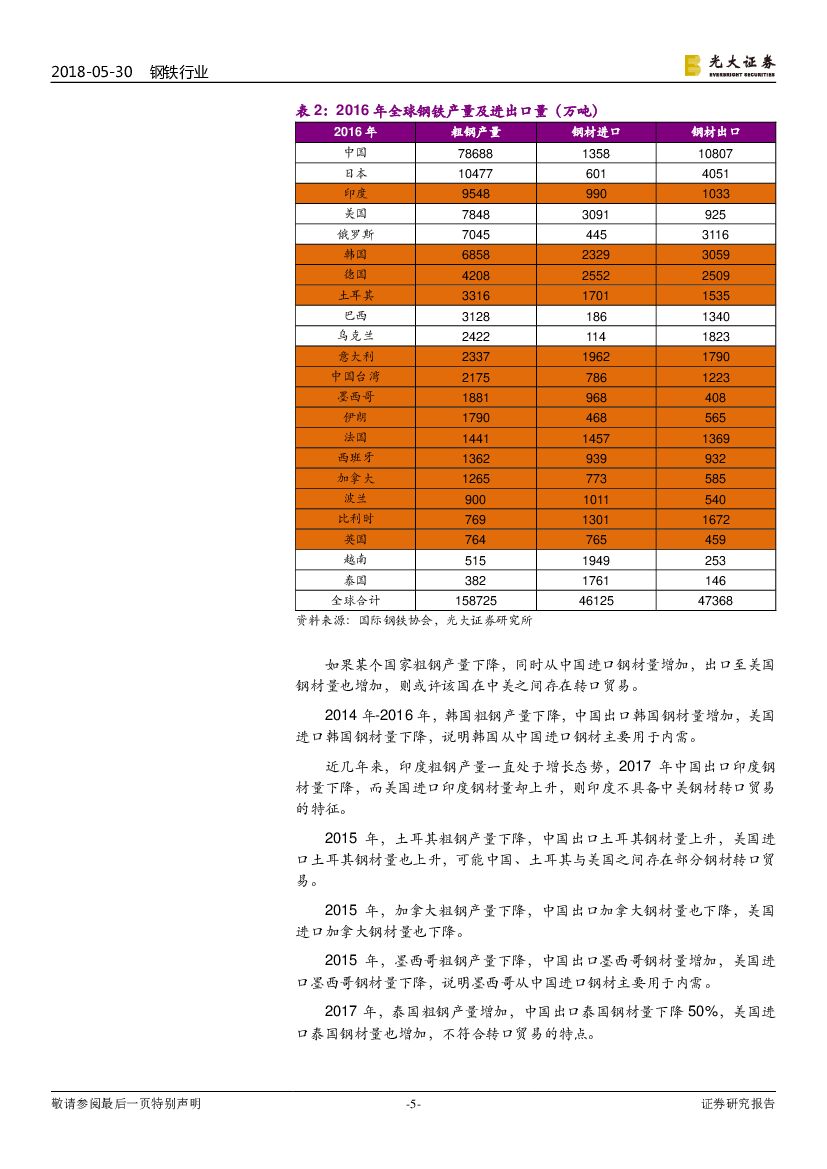 2018-05-30 钢铁行业

光大证券 EVERBRIGHT SECURITIES

表 2：2016 年全球钢铁产量及进出口量（万吨）

| 2016 年 | 粗钢产量 | 钢材进口 | 钢材出口 |
|---|---|---|---|
| 中国 | 78688 | 1358 | 10807 |
| 日本 | 10477 | 601 | 4051 |
| 印度 | 9548 | 990 | 1033 |
| 美国 | 7848 | 3091 | 925 |
| 俄罗斯 | 7045 | 445 | 3116 |
| 韩国 | 6858 | 2329 | 3059 |
| 德国 | 4208 | 2552 | 2509 |
| 土耳其 | 3316 | 1701 | 1535 |
| 巴西 | 3128 | 186 | 1340 |
| 乌克兰 | 2422 | 114 | 1823 |
| 意大利 | 2337 | 1962 | 1790 |
| 中国台湾 | 2175 | 786 | 1223 |
| 墨西哥 | 1881 | 968 | 408 |
| 伊朗 | 1790 | 468 | 565 |
| 法国 | 1441 | 1457 | 1369 |
| 西班牙 | 1362 | 939 | 932 |
| 加拿大 | 1265 | 773 | 585 |
| 波兰 | 900 | 1011 | 540 |
| 比利时 | 769 | 1301 | 1672 |
| 英国 | 764 | 765 | 459 |
| 越南 | 515 | 1949 | 253 |
| 泰国 | 382 | 1761 | 146 |
| 全球合计 | 158725 | 46125 | 47368 |

资料来源：国际钢铁协会，光大证券研究所

如果某个国家粗钢产量下降，同时从中国进口钢材量增加，出口至美国钢材量也增加，则或许该国在中美之间存在转口贸易。

2014 年-2016 年，韩国粗钢产量下降，中国出口韩国钢材量增加，美国进口韩国钢材量下降，说明韩国从中国进口钢材主要用于内需。

近几年来，印度粗钢产量一直处于增长态势，2017 年中国出口印度钢材量下降，而美国进口印度钢材量却上升，则印度不具备中美钢材转口贸易的特征。

2015 年，土耳其粗钢产量下降，中国出口土耳其钢材量上升，美国进口土耳其钢材量也上升，可能中国、土耳其与美国之间存在部分钢材转口贸易。

2015 年，加拿大粗钢产量下降，中国出口加拿大钢材量也下降，美国进口加拿大钢材量也下降。

2015 年，墨西哥粗钢产量下降，中国出口墨西哥钢材量增加，美国进口墨西哥钢材量下降，说明墨西哥从中国进口钢材主要用于内需。

2017 年，泰国粗钢产量增加，中国出口泰国钢材量下降 50%，美国进口泰国钢材量也增加，不符合转口贸易的特点。

敬请参阅最后一页特别声明 -5- 证券研究报告